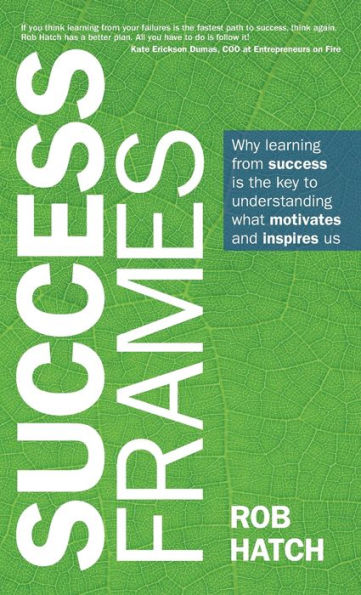 If you think learning from your failures is the fastest path to success, think again. Rob Hatch has a better plan. All you have to do is follow it!
Kate Erickson Dumas, COO at Entrepreneurs on Fire

SUCCESS FRAMES

Why learning from success is the key to understanding what motivates and inspires us

ROB HATCH